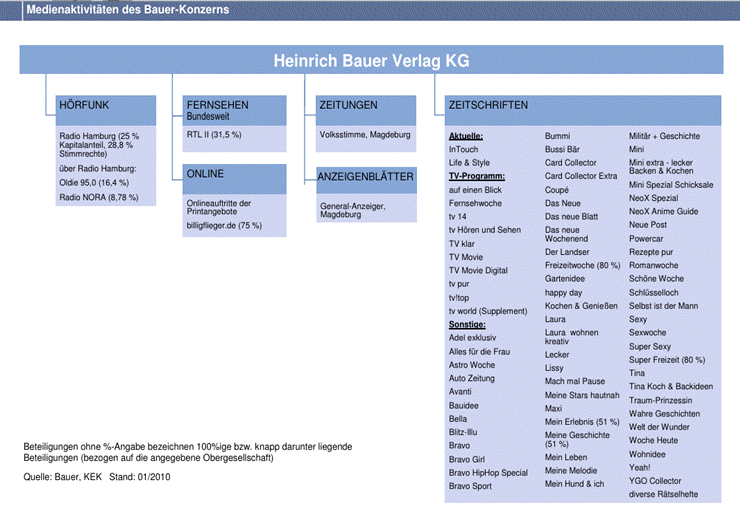 Medienaktivitäten des Bauer-Konzerns

Heinrich Bauer Verlag KG

HÖRFUNK

Radio Hamburg (25 % Kapitalanteil, 28,8 % Stimmrechte)

über Radio Hamburg:

Oldie 95,0 (16,4 %)

Radio NORA (8,78 %)

FERNSEHEN
Bundesweit

RTL II (31,5 %)

ONLINE

Onlineauftritte der Printangebote

billigflieger.de (75 %)

ZEITUNGEN

Volksstimme, Magdeburg

ANZEIGENBLÄTTER

General-Anzeiger, Magdeburg

ZEITSCHRIFTEN

Aktuelle:
InTouch
Life & Style
TV-Programm:
auf einen Blick
Fernsehwoche
tv 14
tv Hören und Sehen
TV klar
TV Movie
TV Movie Digital
tv pur
tv!top
tv world (Supplement)
Sonstige:
Adel exklusiv
Alles für die Frau
Astro Woche
Auto Zeitung
Avanti
Bauidee
Bella
Blitz-Illu
Bravo
Bravo Girl
Bravo HipHop Special
Bravo Sport

Bummi
Bussi Bär
Card Collector
Card Collector Extra
Coupé
Das Neue
Das neue Blatt
Das neue Wochenend
Der Landser
Freizeitwoche (80 %)
Gartenidee
happy day
Kochen & Genießen
Laura
Laura wohnen kreativ
Lecker
Lissy
Mach mal Pause
Meine Stars hautnah
Maxi
Mein Erlebnis (51 %)
Meine Geschichte (51 %)
Mein Leben
Meine Melodie
Mein Hund & ich

Militär + Geschichte
Mini
Mini extra - lecker Backen & Kochen
Mini Spezial Schicksale
NeoX Spezial
NeoX Anime Guide
Neue Post
Powercar
Rezepte pur
Romanwoche
Schöne Woche
Schlüsselloch
Selbst ist der Mann
Sexy
Sexwoche
Super Sexy
Super Freizeit (80 %)
Tina
Tina Koch & Backideen
Traum-Prinzessin
Wahre Geschichten
Welt der Wunder
Woche Heute
Wohnidee
Yeah!
YGO Collector
diverse Rätselhefte

Beteiligungen ohne %-Angabe bezeichnen 100%ige bzw. knapp darunter liegende Beteiligungen (bezogen auf die angegebene Obergesellschaft)

Quelle: Bauer, KEK Stand: 01/2010